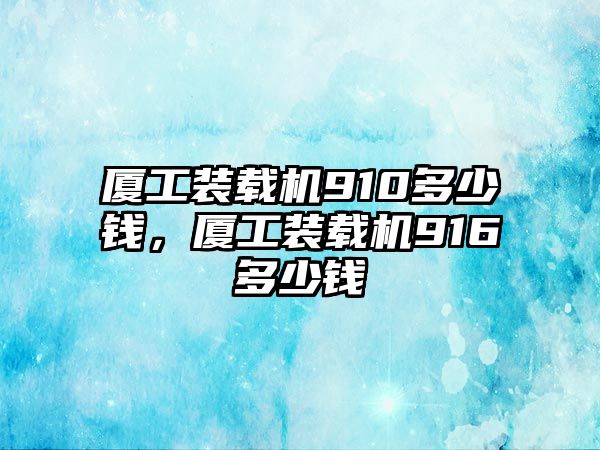 厦工装载机910多少钱，厦工装载机916多少钱